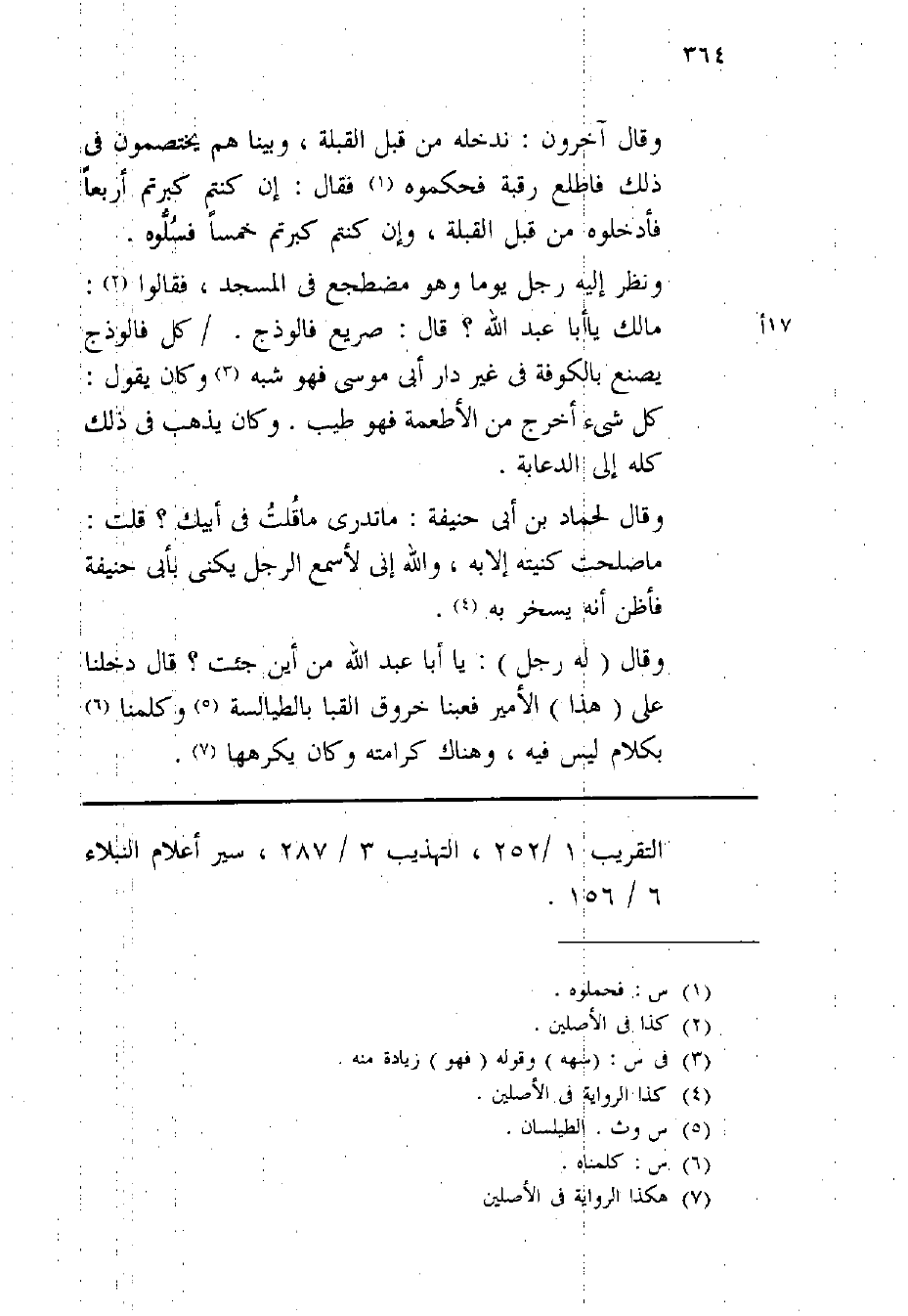 ٣٦٤

وقال آخرون : ندخله من قبل القبلة ، وبينا هم يختصمون فى ذلك فاطلع رقبة فحكموه (١) فقال : إن كنتم كبرتم أربعاً فأدخلوه من قبل القبلة ، وإن كنتم كبرتم خمساً فسُلُّوه .

ونظر إليه رجل يوما وهو مضطجع فى المسجد ، فقالوا (٢) : مالك ياأبا عبد الله ؟ قال : صريع فالوذج . / كل فالوذج يصنع بالكوفة فى غير دار أبى موسى فهو شبه (٣) وكان يقول : كل شيء أخرج من الأطعمة فهو طيب . وكان يذهب فى ذلك كله إلى الدعابة .

١٧أ

وقال لحماد بن أبى حنيفة : ماتدرى ماقُلتُ فى أبيك ؟ قلت : ماصلحت كنيته إلابه ، والله إنى لأسمع الرجل يكنى بأبى حنيفة فأظن أنه يسخر به (٤) .

وقال ( له رجل ) : يا أبا عبد الله من أين جئت ؟ قال دخلنا على ( هذا ) الأمير فعبنا خروق القبا بالطيالسة (٥) وكلمنا (٦) بكلام ليس فيه ، وهناك كرامته وكان يكرهها (٧) .

التقريب ١ /٢٥٢ ، التهذيب ٣ / ٢٨٧ ، سير أعلام النبلاء ٦ / ١٥٦ .

(١) س : فحملوه .
(٢) كذا فى الأصلين .
(٣) فى س : (شبهه ) وقوله ( فهو ) زيادة منه .
(٤) كذا الرواية فى الأصلين .
(٥) س وث . الطيلسان .
(٦) س : كلمناه .
(٧) هكذا الرواية فى الأصلين